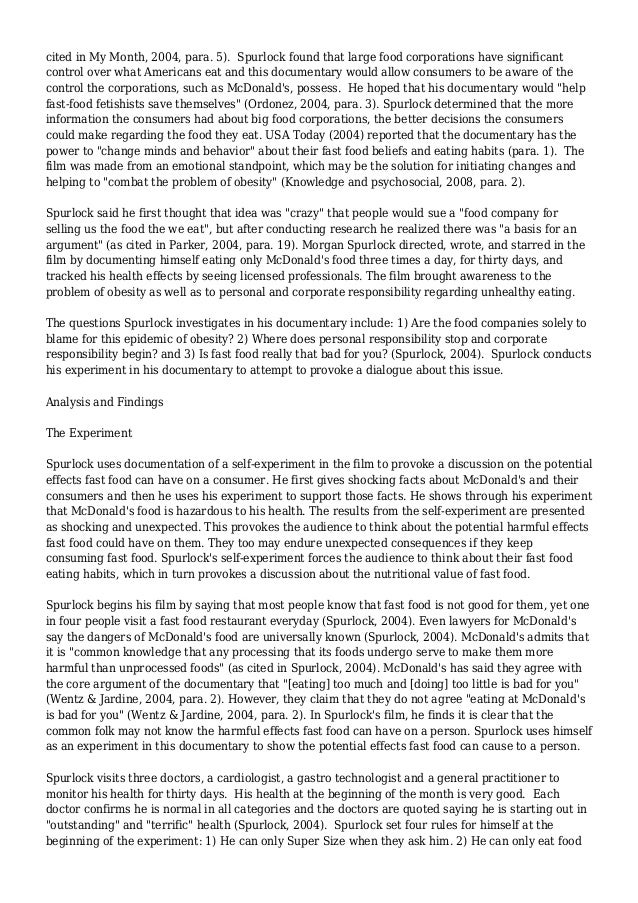 cited in My Month, 2004, para. 5). Spurlock found that large food corporations have significant control over what Americans eat and this documentary would allow consumers to be aware of the control the corporations, such as McDonald's, possess. He hoped that his documentary would "help fast-food fetishists save themselves" (Ordonez, 2004, para. 3). Spurlock determined that the more information the consumers had about big food corporations, the better decisions the consumers could make regarding the food they eat. USA Today (2004) reported that the documentary has the power to "change minds and behavior" about their fast food beliefs and eating habits (para. 1). The film was made from an emotional standpoint, which may be the solution for initiating changes and helping to "combat the problem of obesity" (Knowledge and psychosocial, 2008, para. 2).

Spurlock said he first thought that idea was "crazy" that people would sue a "food company for selling us the food the we eat", but after conducting research he realized there was "a basis for an argument" (as cited in Parker, 2004, para. 19). Morgan Spurlock directed, wrote, and starred in the film by documenting himself eating only McDonald's food three times a day, for thirty days, and tracked his health effects by seeing licensed professionals. The film brought awareness to the problem of obesity as well as to personal and corporate responsibility regarding unhealthy eating.

The questions Spurlock investigates in his documentary include: 1) Are the food companies solely to blame for this epidemic of obesity? 2) Where does personal responsibility stop and corporate responsibility begin? and 3) Is fast food really that bad for you? (Spurlock, 2004). Spurlock conducts his experiment in his documentary to attempt to provoke a dialogue about this issue.

Analysis and Findings

The Experiment

Spurlock uses documentation of a self-experiment in the film to provoke a discussion on the potential effects fast food can have on a consumer. He first gives shocking facts about McDonald's and their consumers and then he uses his experiment to support those facts. He shows through his experiment that McDonald's food is hazardous to his health. The results from the self-experiment are presented as shocking and unexpected. This provokes the audience to think about the potential harmful effects fast food could have on them. They too may endure unexpected consequences if they keep consuming fast food. Spurlock's self-experiment forces the audience to think about their fast food eating habits, which in turn provokes a discussion about the nutritional value of fast food.

Spurlock begins his film by saying that most people know that fast food is not good for them, yet one in four people visit a fast food restaurant everyday (Spurlock, 2004). Even lawyers for McDonald's say the dangers of McDonald's food are universally known (Spurlock, 2004). McDonald's admits that it is "common knowledge that any processing that its foods undergo serve to make them more harmful than unprocessed foods" (as cited in Spurlock, 2004). McDonald's has said they agree with the core argument of the documentary that "[eating] too much and [doing] too little is bad for you" (Wentz & Jardine, 2004, para. 2). However, they claim that they do not agree "eating at McDonald's is bad for you" (Wentz & Jardine, 2004, para. 2). In Spurlock's film, he finds it is clear that the common folk may not know the harmful effects fast food can have on a person. Spurlock uses himself as an experiment in this documentary to show the potential effects fast food can cause to a person.

Spurlock visits three doctors, a cardiologist, a gastro technologist and a general practitioner to monitor his health for thirty days. His health at the beginning of the month is very good. Each doctor confirms he is normal in all categories and the doctors are quoted saying he is starting out in "outstanding" and "terrific" health (Spurlock, 2004). Spurlock set four rules for himself at the beginning of the experiment: 1) He can only Super Size when they ask him. 2) He can only eat food